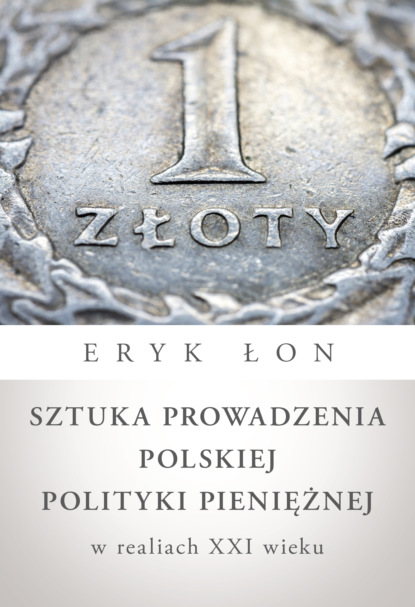 1
ZŁOTY

ERYK ŁON

SZTUKA PROWADZENIA POLSKIEJ POLITYKI PIENIĘŻNEJ

w realiach XXI wieku